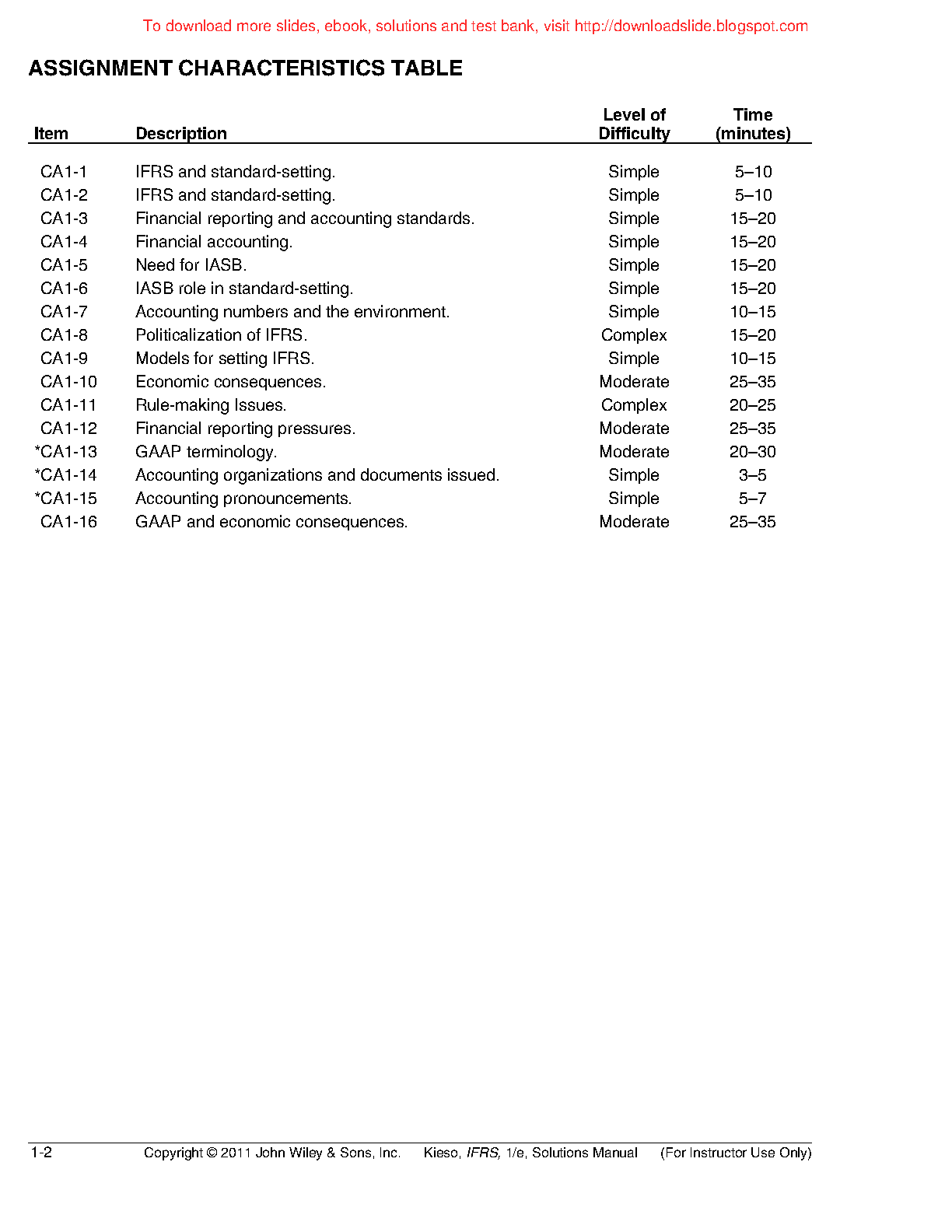 To download more slides, ebook, solutions and test bank, visit http://downloadslide.blogspot.com

ASSIGNMENT CHARACTERISTICS TABLE

| Item | Description | Level of Difficulty | Time (minutes) |
|---|---|---|---|
| CA1-1 | IFRS and standard-setting. | Simple | 5–10 |
| CA1-2 | IFRS and standard-setting. | Simple | 5–10 |
| CA1-3 | Financial reporting and accounting standards. | Simple | 15–20 |
| CA1-4 | Financial accounting. | Simple | 15–20 |
| CA1-5 | Need for IASB. | Simple | 15–20 |
| CA1-6 | IASB role in standard-setting. | Simple | 15–20 |
| CA1-7 | Accounting numbers and the environment. | Simple | 10–15 |
| CA1-8 | Politicalization of IFRS. | Complex | 15–20 |
| CA1-9 | Models for setting IFRS. | Simple | 10–15 |
| CA1-10 | Economic consequences. | Moderate | 25–35 |
| CA1-11 | Rule-making Issues. | Complex | 20–25 |
| CA1-12 | Financial reporting pressures. | Moderate | 25–35 |
| *CA1-13 | GAAP terminology. | Moderate | 20–30 |
| *CA1-14 | Accounting organizations and documents issued. | Simple | 3–5 |
| *CA1-15 | Accounting pronouncements. | Simple | 5–7 |
| CA1-16 | GAAP and economic consequences. | Moderate | 25–35 |

1-2 Copyright © 2011 John Wiley & Sons, Inc. Kieso, IFRS, 1/e, Solutions Manual (For Instructor Use Only)